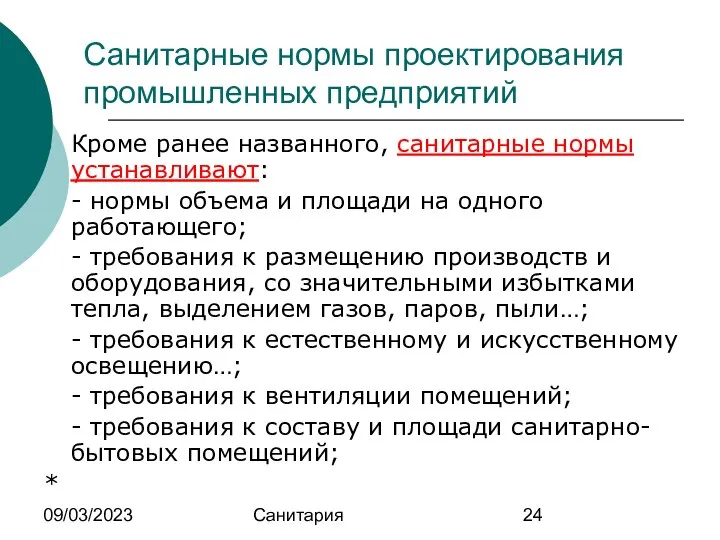 Санитарные нормы проектирования промышленных предприятий

Кроме ранее названного, санитарные нормы устанавливают:

- нормы объема и площади на одного работающего;

- требования к размещению производств и оборудования, со значительными избытками тепла, выделением газов, паров, пыли…;

- требования к естественному и искусственному освещению…;

- требования к вентиляции помещений;

- требования к составу и площади санитарно-бытовых помещений;

*

09/03/2023

Санитария

24